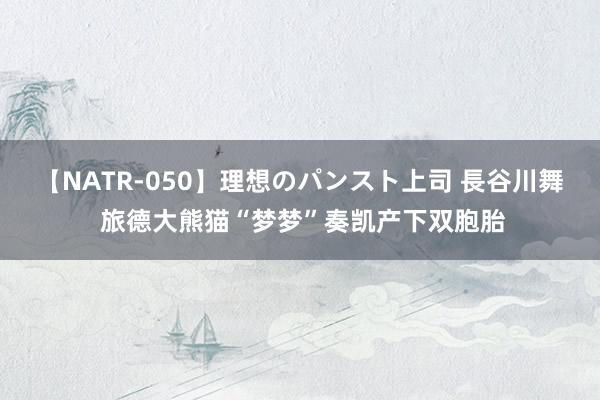 【NATR-050】理想のパンスト上司 長谷川舞
旅德大熊猫“梦梦”奏凯产下双胞胎